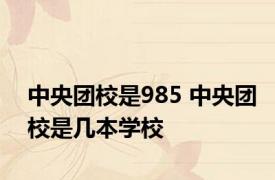 中央团校是985 中央团校是几本学校